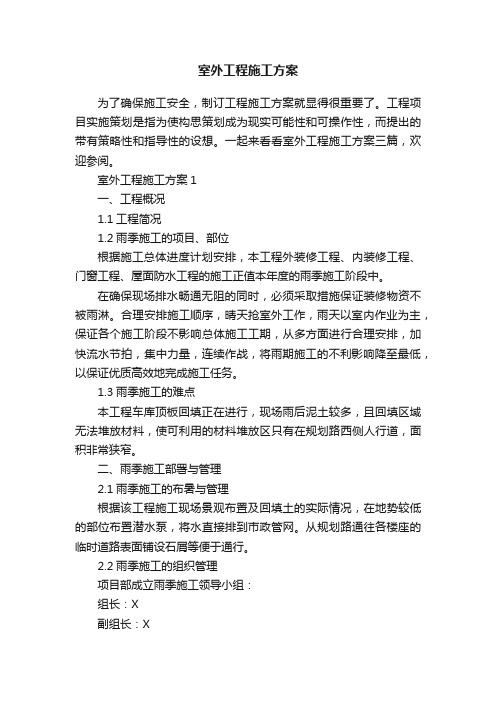 室外工程施工方案

为了确保施工安全，制订工程施工方案就显得很重要了。工程项目实施策划是指为使构思策划成为现实可能性和可操作性，而提出的带有策略性和指导性的设想。一起来看看室外工程施工方案三篇，欢迎参阅。

室外工程施工方案 1

一、工程概况

1.1 工程简况

1.2 雨季施工的项目、部位

根据施工总体进度计划安排，本工程外装修工程、内装修工程、门窗工程、屋面防水工程的施工正值本年度的雨季施工阶段中。

在确保现场排水畅通无阻的同时，必须采取措施保证装修物资不被雨淋。合理安排施工顺序，晴天抢室外工作，雨天以室内作业为主，保证各个施工阶段不影响总体施工工期，从多方面进行合理安排，加快流水节拍，集中力量，连续作战，将雨期施工的不利影响降至最低，以保证优质高效地完成施工任务。

1.3 雨季施工的难点

本工程车库顶板回填正在进行，现场雨后泥土较多，且回填区域无法堆放材料，使可利用的材料堆放区只有在规划路西侧人行道，面积非常狭窄。

二、雨季施工部署与管理

2.1 雨季施工的布署与管理

根据该工程施工现场景观布置及回填土的实际情况，在地势较低的部位布置潜水泵，将水直接排到市政管网。从规划路通往各楼座的临时道路表面铺设石屑等便于通行。

2.2 雨季施工的组织管理

项目部成立雨季施工领导小组：

组长：X

副组长：X